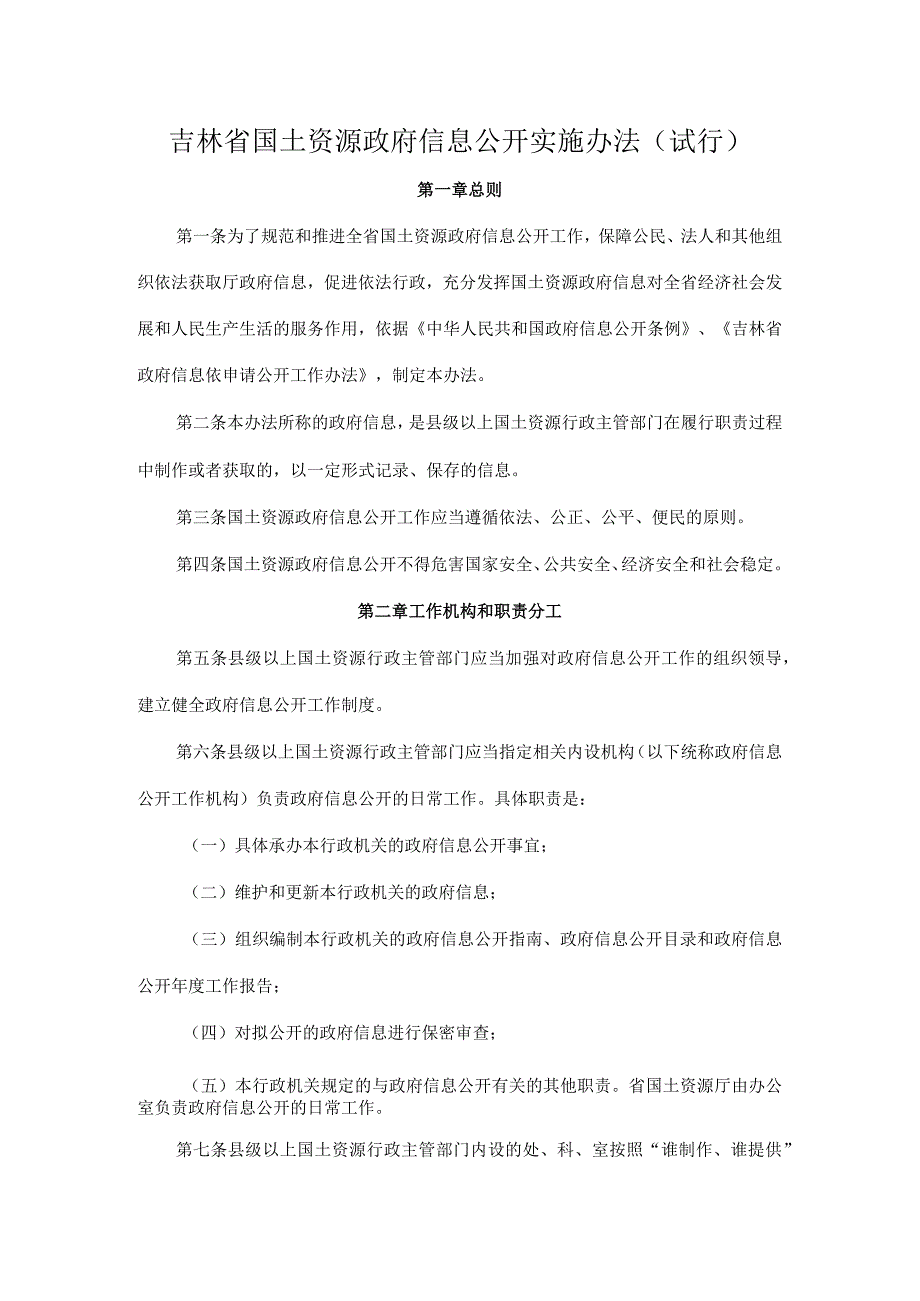 吉林省国土资源政府信息公开实施办法（试行）

第一章总则

第一条为了规范和推进全省国土资源政府信息公开工作，保障公民、法人和其他组织依法获取厅政府信息，促进依法行政，充分发挥国土资源政府信息对全省经济社会发展和人民生产生活的服务作用，依据《中华人民共和国政府信息公开条例》、《吉林省政府信息依申请公开工作办法》，制定本办法。

第二条本办法所称的政府信息，是县级以上国土资源行政主管部门在履行职责过程中制作或者获取的，以一定形式记录、保存的信息。

第三条国土资源政府信息公开工作应当遵循依法、公正、公平、便民的原则。

第四条国土资源政府信息公开不得危害国家安全、公共安全、经济安全和社会稳定。

第二章工作机构和职责分工

第五条县级以上国土资源行政主管部门应当加强对政府信息公开工作的组织领导，建立健全政府信息公开工作制度。

第六条县级以上国土资源行政主管部门应当指定相关内设机构（以下统称政府信息公开工作机构）负责政府信息公开的日常工作。具体职责是：

（一）具体承办本行政机关的政府信息公开事宜；

（二）维护和更新本行政机关的政府信息；

（三）组织编制本行政机关的政府信息公开指南、政府信息公开目录和政府信息公开年度工作报告；

（四）对拟公开的政府信息进行保密审查；

（五）本行政机关规定的与政府信息公开有关的其他职责。省国土资源厅由办公室负责政府信息公开的日常工作。

第七条县级以上国土资源行政主管部门内设的处、科、室按照“谁制作、谁提供”